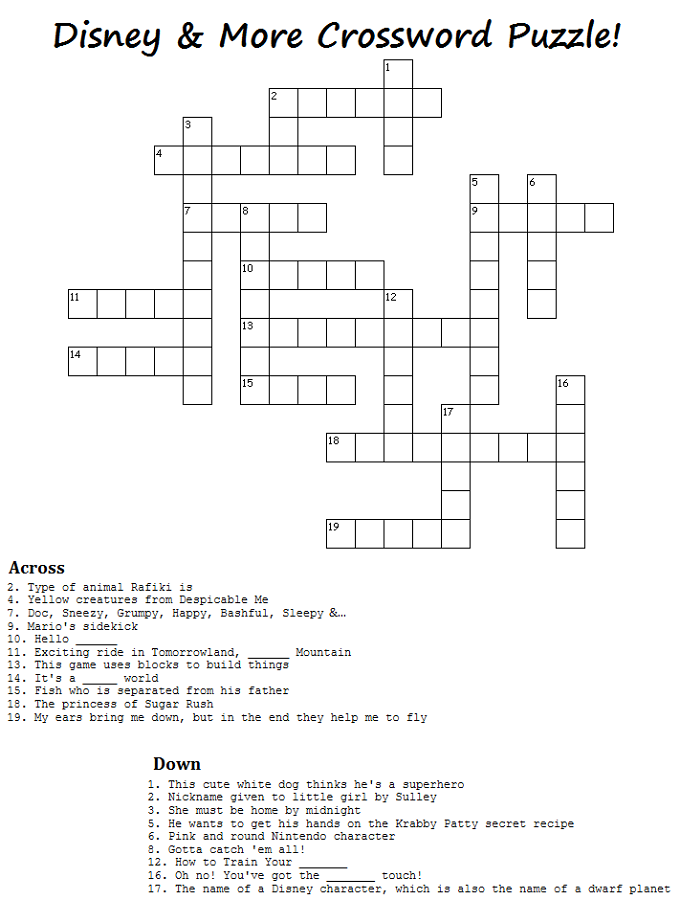 Disney & More Crossword Puzzle!

1
2
3
4
5 6
7 8
9
10
11
12
13
14
15
16
17
18
19

Across
2. Type of animal Rafiki is
4. Yellow creatures from Despicable Me
7. Doc, Sneezy, Grumpy, Happy, Bashful, Sleepy &…
9. Mario's sidekick
10. Hello ______
11. Exciting ride in Tomorrowland, ______ Mountain
13. This game uses blocks to build things
14. It's a _____ world
15. Fish who is separated from his father
18. The princess of Sugar Rush
19. My ears bring me down, but in the end they help me to fly

Down
1. This cute white dog thinks he's a superhero
2. Nickname given to little girl by Sulley
3. She must be home by midnight
5. He wants to get his hands on the Krabby Patty secret recipe
6. Pink and round Nintendo character
8. Gotta catch 'em all!
12. How to Train Your _______
16. Oh no! You've got the _______ touch!
17. The name of a Disney character, which is also the name of a dwarf planet